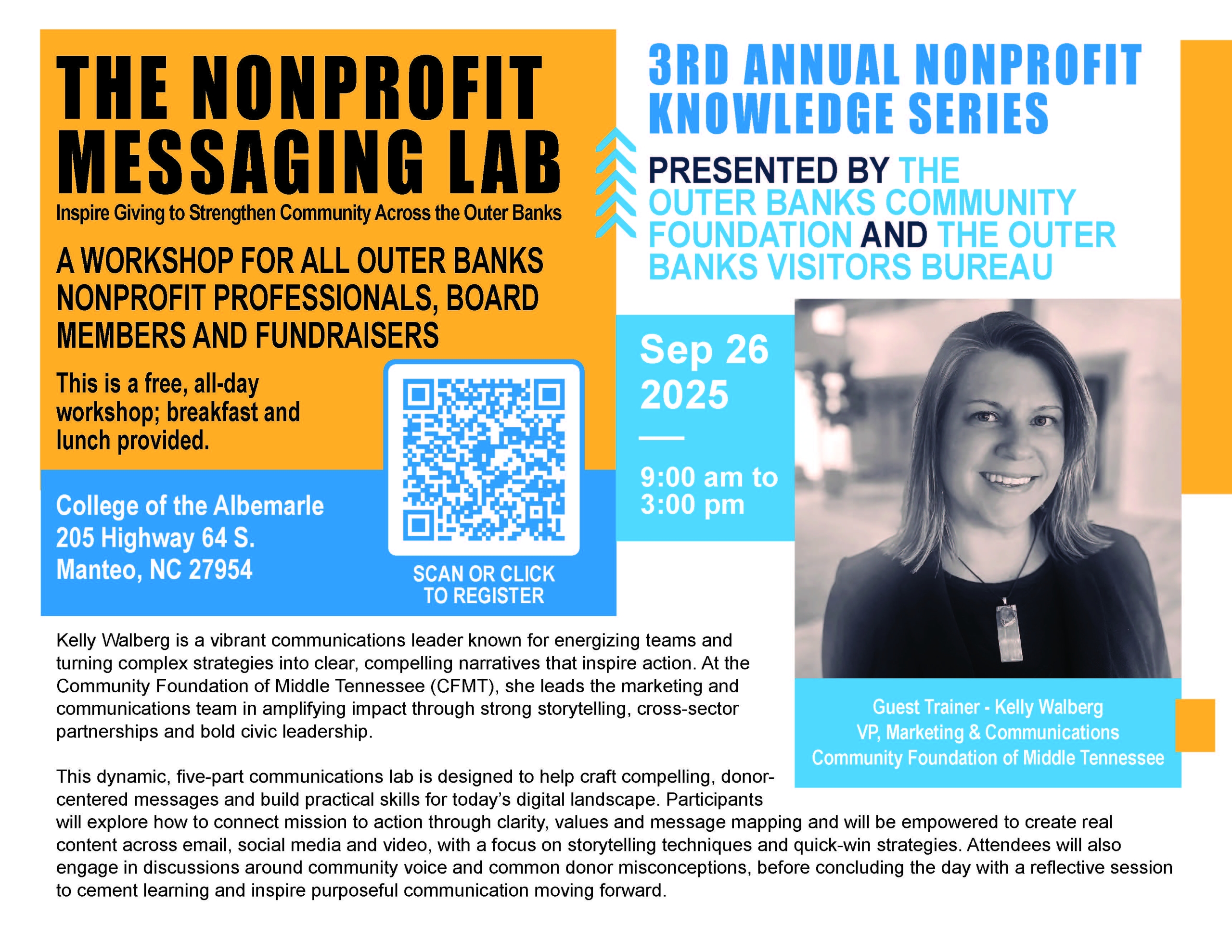 THE NONPROFIT MESSAGING LAB

Inspire Giving to Strengthen Community Across the Outer Banks

A WORKSHOP FOR ALL OUTER BANKS NONPROFIT PROFESSIONALS, BOARD MEMBERS AND FUNDRAISERS

This is a free, all-day workshop; breakfast and lunch provided.

College of the Albemarle
205 Highway 64 S.
Manteo, NC 27954

SCAN OR CLICK TO REGISTER

3RD ANNUAL NONPROFIT KNOWLEDGE SERIES

PRESENTED BY THE OUTER BANKS COMMUNITY FOUNDATION AND THE OUTER BANKS VISITORS BUREAU

Sep 26
2025

9:00 am to
3:00 pm

Guest Trainer - Kelly Walberg
VP, Marketing & Communications
Community Foundation of Middle Tennessee

Kelly Walberg is a vibrant communications leader known for energizing teams and turning complex strategies into clear, compelling narratives that inspire action. At the Community Foundation of Middle Tennessee (CFMT), she leads the marketing and communications team in amplifying impact through strong storytelling, cross-sector partnerships and bold civic leadership.

This dynamic, five-part communications lab is designed to help craft compelling, donor-centered messages and build practical skills for today's digital landscape. Participants will explore how to connect mission to action through clarity, values and message mapping and will be empowered to create real content across email, social media and video, with a focus on storytelling techniques and quick-win strategies. Attendees will also engage in discussions around community voice and common donor misconceptions, before concluding the day with a reflective session to cement learning and inspire purposeful communication moving forward.